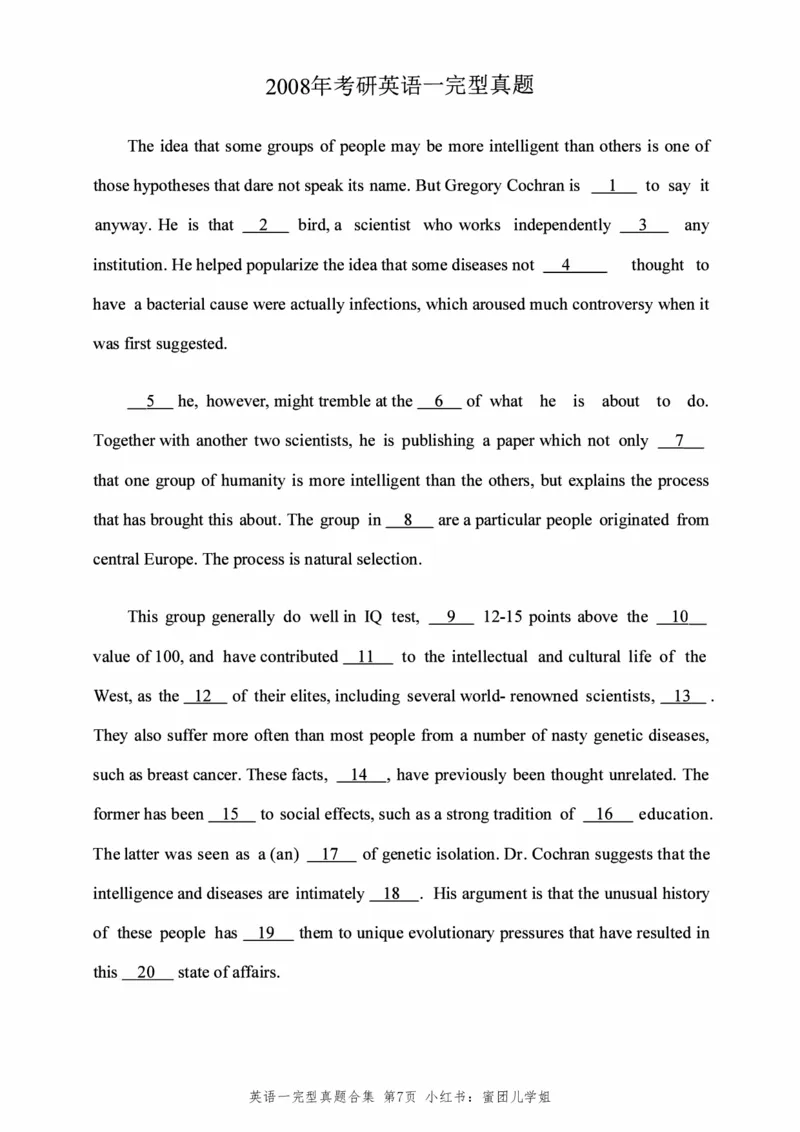 2008年考研英语一完型真题

The idea that some groups of people may be more intelligent than others is one of those hypotheses that dare not speak its name. But Gregory Cochran is __1__ to say it anyway. He is that __2__ bird, a scientist who works independently __3__ any institution. He helped popularize the idea that some diseases not __4__ thought to have a bacterial cause were actually infections, which aroused much controversy when it was first suggested.

__5__ he, however, might tremble at the __6__ of what he is about to do. Together with another two scientists, he is publishing a paper which not only __7__ that one group of humanity is more intelligent than the others, but explains the process that has brought this about. The group in __8__ are a particular people originated from central Europe. The process is natural selection.

This group generally do well in IQ test, __9__ 12-15 points above the __10__ value of 100, and have contributed __11__ to the intellectual and cultural life of the West, as the __12__ of their elites, including several world- renowned scientists, __13__ . They also suffer more often than most people from a number of nasty genetic diseases, such as breast cancer. These facts, __14__, have previously been thought unrelated. The former has been __15__ to social effects, such as a strong tradition of __16__ education. The latter was seen as a (an) __17__ of genetic isolation. Dr. Cochran suggests that the intelligence and diseases are intimately __18__. His argument is that the unusual history of these people has __19__ them to unique evolutionary pressures that have resulted in this __20__ state of affairs.

英语一完型真题合集 第7页 小红书：蜜团儿学姐